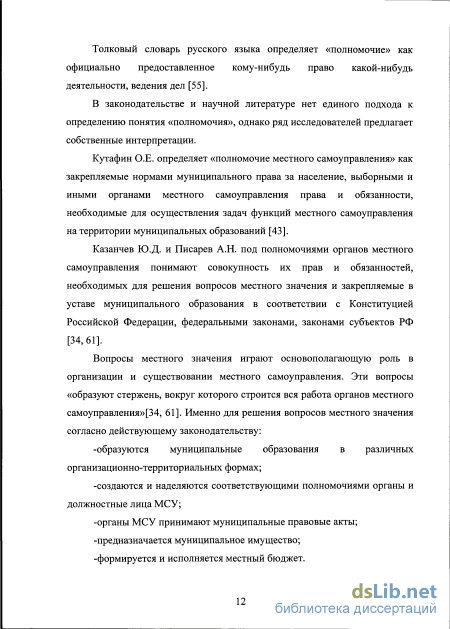 Толковый словарь русского языка определяет «полномочие» как официально предоставленное кому-нибудь право какой-нибудь деятельности, ведения дел [55].

В законодательстве и научной литературе нет единого подхода к определению понятия «полномочия», однако ряд исследователей предлагает собственные интерпретации.

Кутафин О.Е. определяет «полномочие местного самоуправления» как закрепляемые нормами муниципального права за население, выборными и иными органами местного самоуправления права и обязанности, необходимые для осуществления задач функций местного самоуправления на территории муниципальных образований [43].

Казанчев Ю.Д. и Писарев А.Н. под полномочиями органов местного самоуправления понимают совокупность их прав и обязанностей, необходимых для решения вопросов местного значения и закрепляемые в уставе муниципального образования в соответствии с Конституцией Российской Федерации, федеральными законами, законами субъектов РФ [34, 61].

Вопросы местного значения играют основополагающую роль в организации и существовании местного самоуправления. Эти вопросы «образуют стержень, вокруг которого строится вся работа органов местного самоуправления»[34, 61]. Именно для решения вопросов местного значения согласно действующему законодательству:

-образуются муниципальные образования в различных организационно-территориальных формах;

-создаются и наделяются соответствующими полномочиями органы и должностные лица МСУ;

-органы МСУ принимают муниципальные правовые акты;

-предназначается муниципальное имущество;

-формируется и исполняется местный бюджет.

12

dsLib.net
библиотека диссертаций